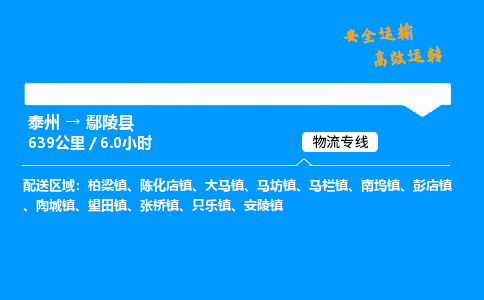 安全运输
高效运转

泰州 → 鄢陵县
639公里 / 6.0小时

物流专线

配送区域：柏梁镇、陈化店镇、大马镇、马坊镇、马栏镇、南坞镇、彭店镇、陶城镇、望田镇、张桥镇、只乐镇、安陵镇